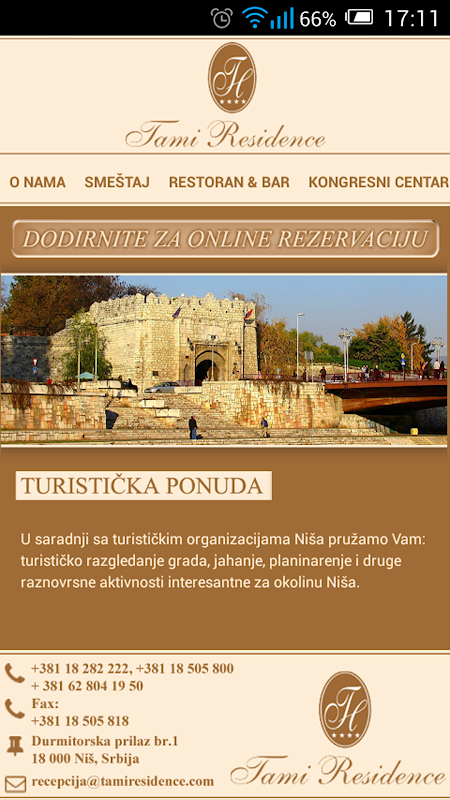 66% 17:11

H
Tami Residence

O NAMA SMEŠTAJ RESTORAN & BAR KONGRESNI CENTAR

DODIRNITE ZA ONLINE REZERVACIJU

TURISTIČKA PONUDA

U saradnji sa turističkim organizacijama Niša pružamo Vam: turističko razgledanje grada, jahanje, planinarenje i druge raznovrsne aktivnosti interesantne za okolinu Niša.

+381 18 282 222, +381 18 505 800
+ 381 62 804 19 50
Fax:
+381 18 505 818
Durmitorska prilaz br.1
18 000 Niš, Srbija
recepcija@tamiresidence.com

H
Tami Residence